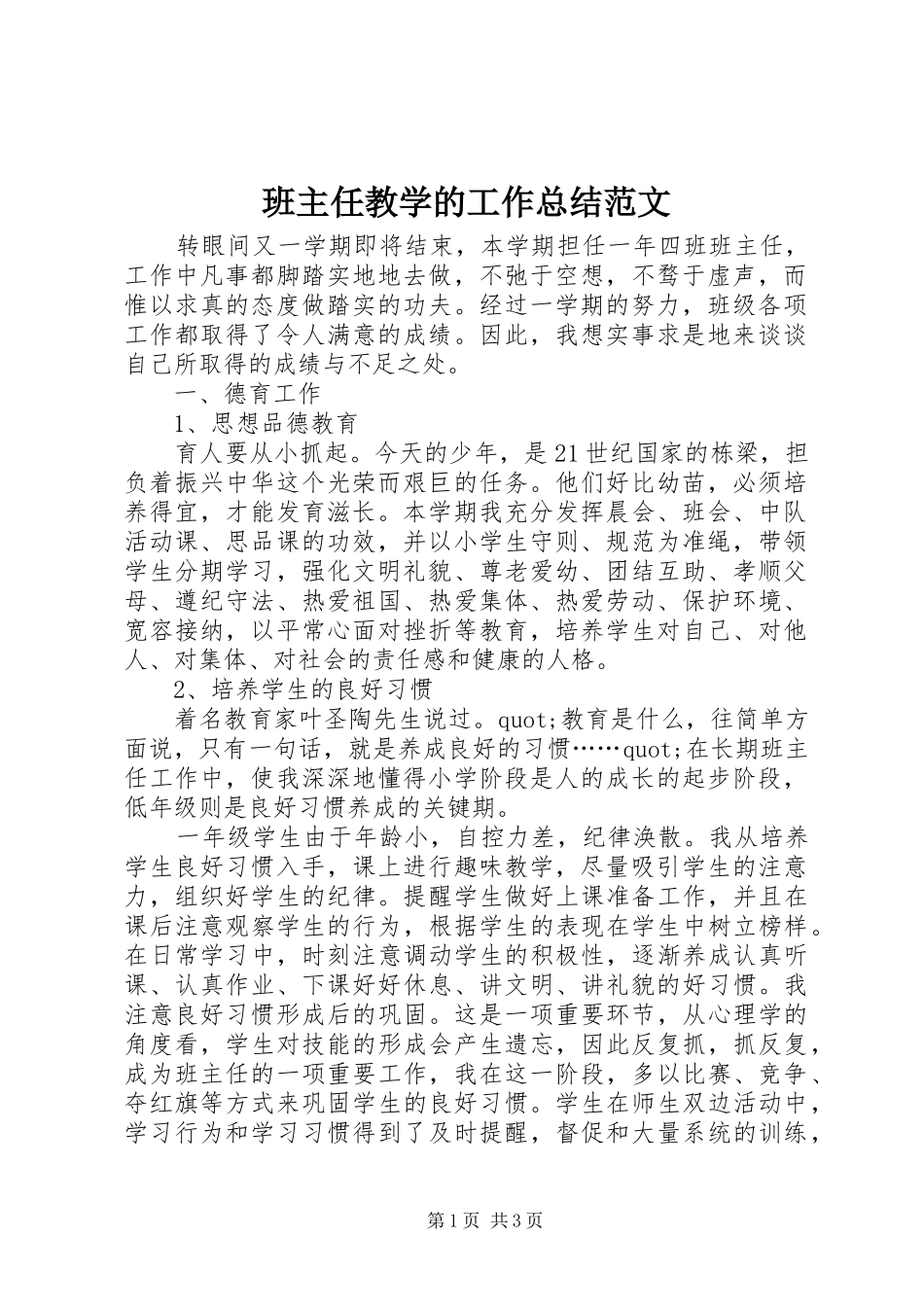 班主任教学的工作总结范文

转眼间又一学期即将结束，本学期担任一年四班班主任，工作中凡事都脚踏实地地去做，不弛于空想，不骛于虚声，而惟以求真的态度做踏实的功夫。经过一学期的努力，班级各项工作都取得了令人满意的成绩。因此，我想实事求是地来谈谈自己所取得的成绩与不足之处。

一、德育工作

1、思想品德教育

育人要从小抓起。今天的少年，是21世纪国家的栋梁，担负着振兴中华这个光荣而艰巨的任务。他们好比幼苗，必须培养得宜，才能发育滋长。本学期我充分发挥晨会、班会、中队活动课、思品课的功效，并以小学生守则、规范为准绳，带领学生分期学习，强化文明礼貌、尊老爱幼、团结互助、孝顺父母、遵纪守法、热爱祖国、热爱集体、热爱劳动、保护环境、宽容接纳，以平常心面对挫折等教育，培养学生对自己、对他人、对集体、对社会的责任感和健康的人格。

2、培养学生的良好习惯

着名教育家叶圣陶先生说过。quot;教育是什么，往简单方面说，只有一句话，就是养成良好的习惯……quot;在长期班主任工作中，使我深深地懂得小学阶段是人的成长的起步阶段，低年级则是良好习惯养成的关键期。

一年级学生由于年龄小，自控力差，纪律涣散。我从培养学生良好习惯入手，课上进行趣味教学，尽量吸引学生的注意力，组织好学生的纪律。提醒学生做好上课准备工作，并且在课后注意观察学生的行为，根据学生的表现在学生中树立榜样。在日常学习中，时刻注意调动学生的积极性，逐渐养成认真听课、认真作业、下课好好休息、讲文明、讲礼貌的好习惯。我注意良好习惯形成后的巩固。这是一项重要环节，从心理学的角度看，学生对技能的形成会产生遗忘，因此反复抓，抓反复，成为班主任的一项重要工作，我在这一阶段，多以比赛、竞争、夺红旗等方式来巩固学生的良好习惯。学生在师生双边活动中，学习行为和学习习惯得到了及时提醒，督促和大量系统的训练，

第1页 共3页